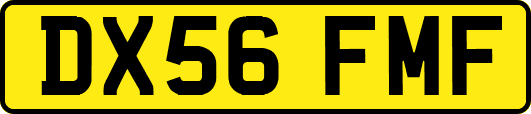 DX56 FMF